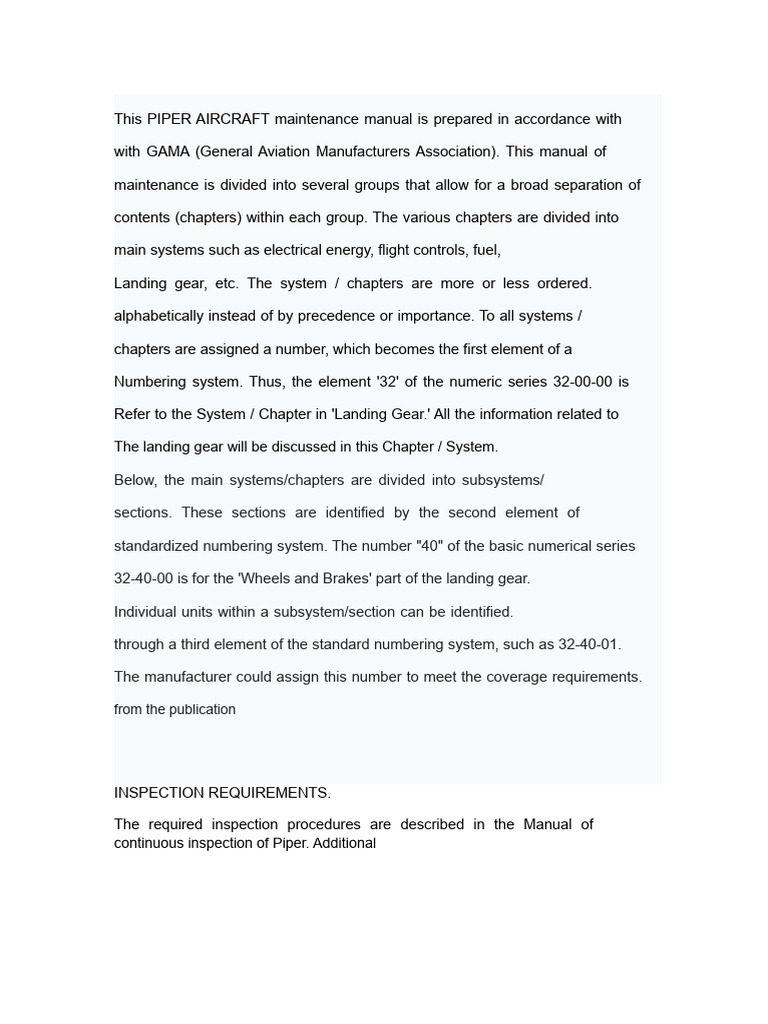 This PIPER AIRCRAFT maintenance manual is prepared in accordance with with GAMA (General Aviation Manufacturers Association). This manual of maintenance is divided into several groups that allow for a broad separation of contents (chapters) within each group. The various chapters are divided into main systems such as electrical energy, flight controls, fuel,
Landing gear, etc. The system / chapters are more or less ordered.
alphabetically instead of by precedence or importance. To all systems / chapters are assigned a number, which becomes the first element of a Numbering system. Thus, the element '32' of the numeric series 32-00-00 is Refer to the System / Chapter in 'Landing Gear.' All the information related to The landing gear will be discussed in this Chapter / System.
Below, the main systems/chapters are divided into subsystems/
sections. These sections are identified by the second element of standardized numbering system. The number "40" of the basic numerical series 32-40-00 is for the 'Wheels and Brakes' part of the landing gear.
Individual units within a subsystem/section can be identified.
through a third element of the standard numbering system, such as 32-40-01.
The manufacturer could assign this number to meet the coverage requirements.
from the publication

INSPECTION REQUIREMENTS.

The required inspection procedures are described in the Manual of continuous inspection of Piper. Additional